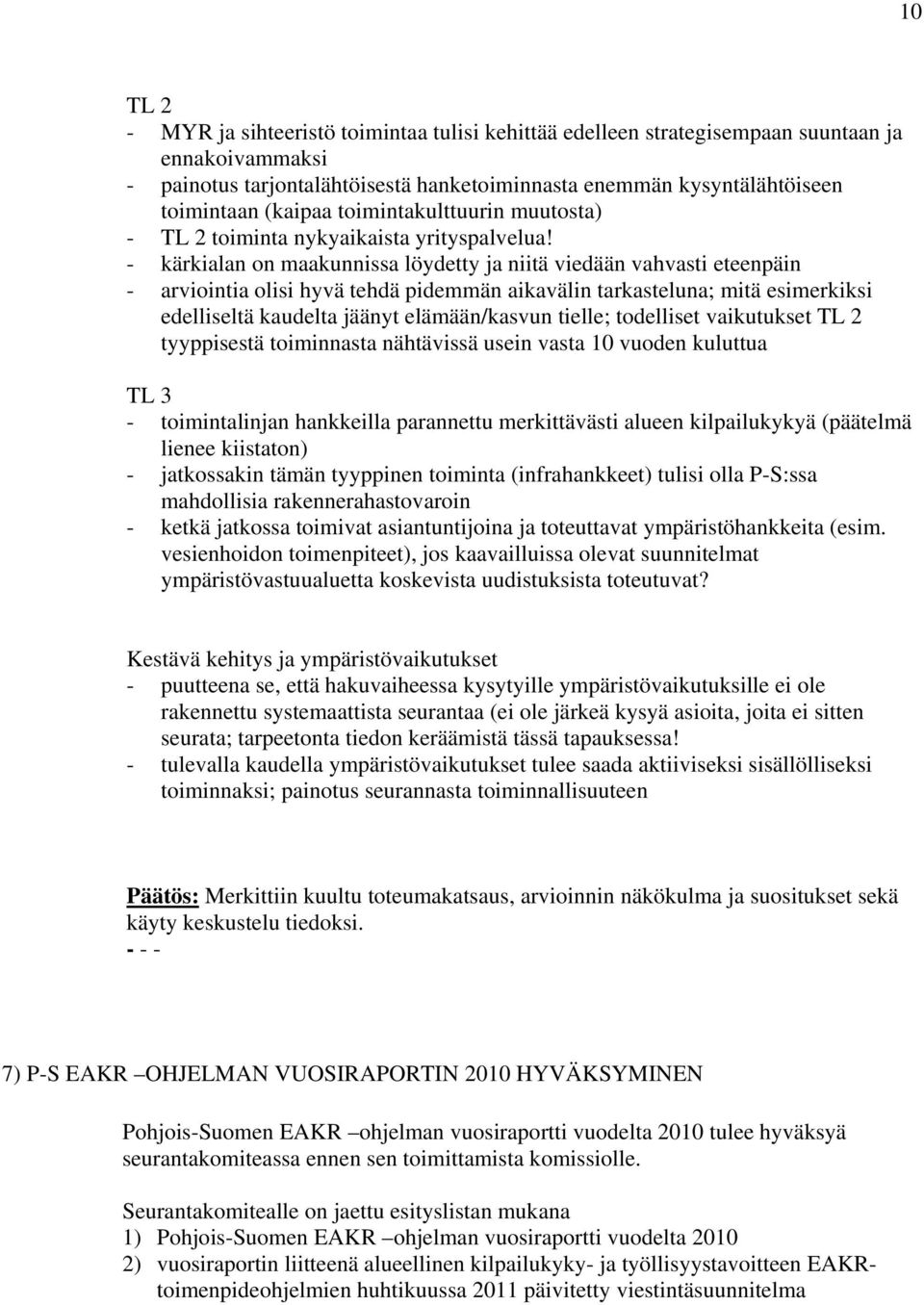 10

TL 2
- MYR ja sihteeristö toimintaa tulisi kehittää edelleen strategisempaan suuntaan ja ennakoivammaksi
- painotus tarjontalähtöisestä hanketoiminnasta enemmän kysyntälähtöiseen toimintaan (kaipaa toimintakulttuurin muutosta)
- TL 2 toiminta nykyaikaista yrityspalvelua!
- kärkialan on maakunnissa löydetty ja niitä viedään vahvasti eteenpäin
- arviointia olisi hyvä tehdä pidemmän aikavälin tarkasteluna; mitä esimerkiksi edelliseltä kaudelta jäänyt elämään/kasvun tielle; todelliset vaikutukset TL 2 tyyppisestä toiminnasta nähtävissä usein vasta 10 vuoden kuluttua

TL 3
- toimintalinjan hankkeilla parannettu merkittävästi alueen kilpailukykyä (päätelmä lienee kiistaton)
- jatkossakin tämän tyyppinen toiminta (infrahankkeet) tulisi olla P-S:ssa mahdollisia rakennerahastovaroin
- ketkä jatkossa toimivat asiantuntijoina ja toteuttavat ympäristöhankkeita (esim. vesienhoidon toimenpiteet), jos kaavailluissa olevat suunnitelmat ympäristövastuualuetta koskevista uudistuksista toteutuvat?

Kestävä kehitys ja ympäristövaikutukset
- puutteena se, että hakuvaiheessa kysytyille ympäristövaikutuksille ei ole rakennettu systemaattista seurantaa (ei ole järkeä kysyä asioita, joita ei sitten seurata; tarpeetonta tiedon keräämistä tässä tapauksessa!
- tulevalla kaudella ympäristövaikutukset tulee saada aktiiviseksi sisällölliseksi toiminnaksi; painotus seurannasta toiminnallisuuteen

Päätös: Merkittiin kuultu toteumakatsaus, arvioinnin näkökulma ja suositukset sekä käyty keskustelu tiedoksi.
- - -

7) P-S EAKR –OHJELMAN VUOSIRAPORTIN 2010 HYVÄKSYMINEN

Pohjois-Suomen EAKR –ohjelman vuosiraportti vuodelta 2010 tulee hyväksyä seurantakomiteassa ennen sen toimittamista komissiolle.

Seurantakomitealle on jaettu esityslistan mukana
1) Pohjois-Suomen EAKR –ohjelman vuosiraportti vuodelta 2010
2) vuosiraportin liitteenä alueellinen kilpailukyky- ja työllisyystavoitteen EAKR-toimenpideohjelmien huhtikuussa 2011 päivitetty viestintäsuunnitelma